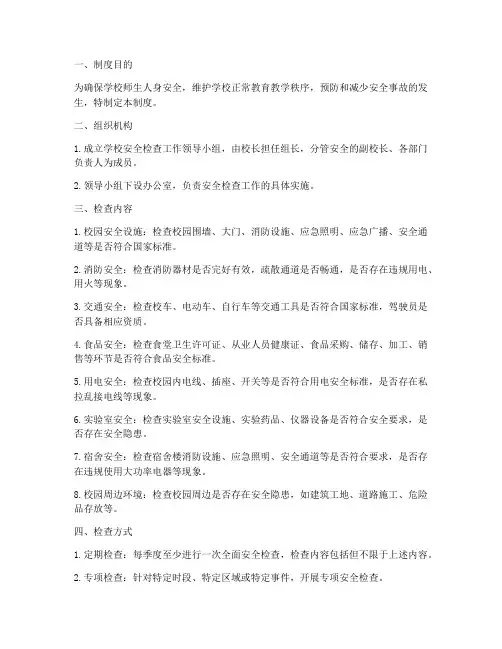 一、制度目的

为确保学校师生人身安全，维护学校正常教育教学秩序，预防和减少安全事故的发生，特制定本制度。

二、组织机构

1. 成立学校安全检查工作领导小组，由校长担任组长，分管安全的副校长、各部门负责人为成员。

2. 领导小组下设办公室，负责安全检查工作的具体实施。

三、检查内容

1. 校园安全设施：检查校园围墙、大门、消防设施、应急照明、应急广播、安全通道等是否符合国家标准。

2. 消防安全：检查消防器材是否完好有效，疏散通道是否畅通，是否存在违规用电、用火等现象。

3. 交通安全：检查校车、电动车、自行车等交通工具是否符合国家标准，驾驶员是否具备相应资质。

4. 食品安全：检查食堂卫生许可证、从业人员健康证、食品采购、储存、加工、销售等环节是否符合食品安全标准。

5. 用电安全：检查校园内电线、插座、开关等是否符合用电安全标准，是否存在私拉乱接电线等现象。

6. 实验室安全：检查实验室安全设施、实验药品、仪器设备是否符合安全要求，是否存在安全隐患。

7. 宿舍安全：检查宿舍楼消防设施、应急照明、安全通道等是否符合要求，是否存在违规使用大功率电器等现象。

8. 校园周边环境：检查校园周边是否存在安全隐患，如建筑工地、道路施工、危险品存放等。

四、检查方式

1. 定期检查：每季度至少进行一次全面安全检查，检查内容包括但不限于上述内容。

2. 专项检查：针对特定时段、特定区域或特定事件，开展专项安全检查。